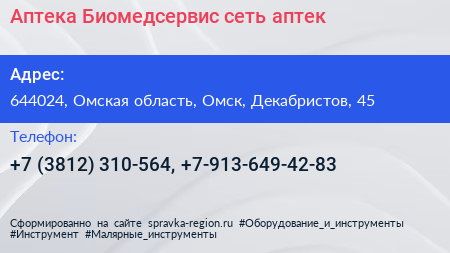 Аптека Биомедсервис сеть аптек

Адрес:

644024, Омская область, Омск, Декабристов, 45

Телефон:

+7 (3812) 310-564, +7-913-649-42-83

Сформированно на сайте spravka-region.ru #Оборудование_и_инструменты #Инструмент #Малярные_инструменты